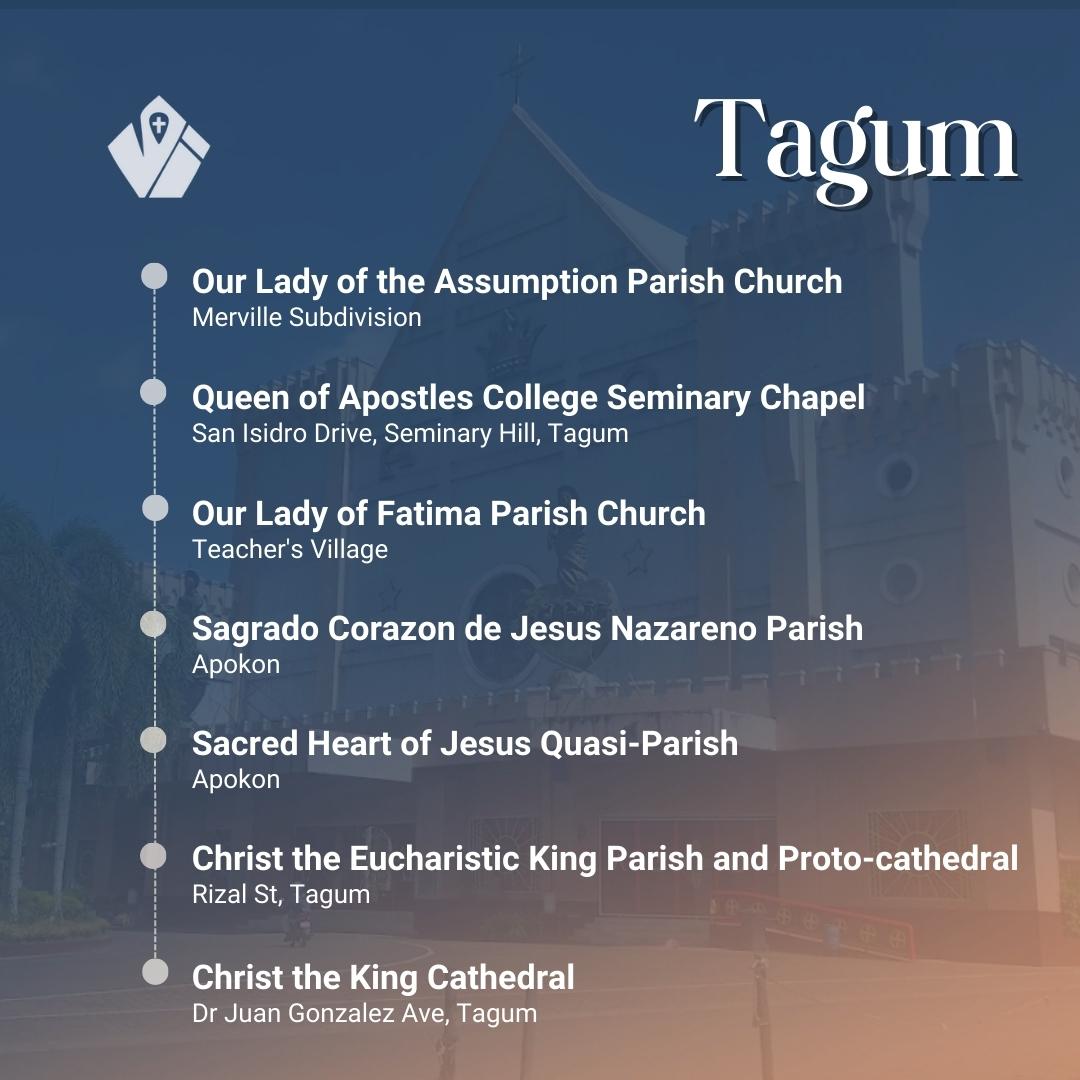 Tagum

Our Lady of the Assumption Parish Church
Merville Subdivision

Queen of Apostles College Seminary Chapel
San Isidro Drive, Seminary Hill, Tagum

Our Lady of Fatima Parish Church
Teacher's Village

Sagrado Corazon de Jesus Nazareno Parish
Apokon

Sacred Heart of Jesus Quasi-Parish
Apokon

Christ the Eucharistic King Parish and Proto-cathedral
Rizal St, Tagum

Christ the King Cathedral
Dr Juan Gonzalez Ave, Tagum